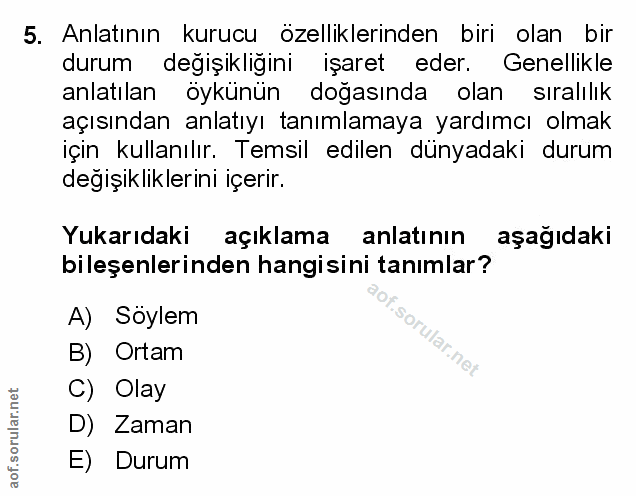 5. Anlatının kurucu özelliklerinden biri olan bir durum değişikliğini işaret eder. Genellikle anlatılan öykünün doğasında olan sıralılık açısından anlatıyı tanımlamaya yardımcı olmak için kullanılır. Temsil edilen dünyadaki durum değişikliklerini içerir.

Yukarıdaki açıklama anlatının aşağıdaki bileşenlerinden hangisini tanımlar?

aof.sorular.net

A) Söylem
B) Ortam
C) Olay
D) Zaman
E) Durum

aof.sorular.net